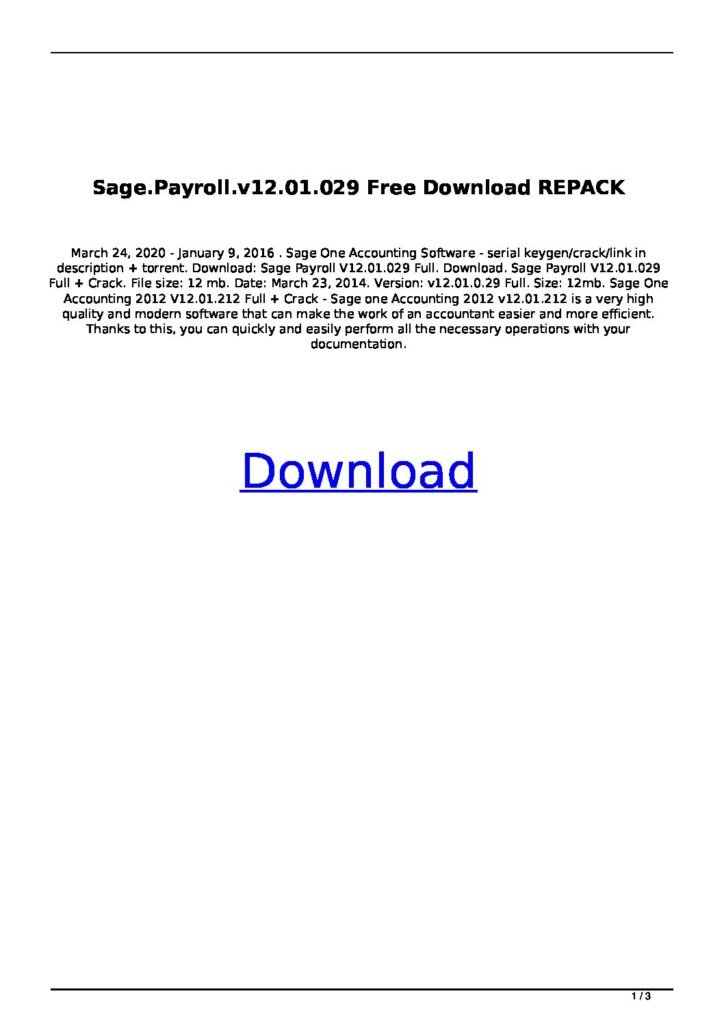 Sage.Payroll.v12.01.029 Free Download REPACK

March 24, 2020 - January 9, 2016 . Sage One Accounting Software - serial keygen/crack/link in description + torrent. Download: Sage Payroll V12.01.029 Full. Download. Sage Payroll V12.01.029 Full + Crack. File size: 12 mb. Date: March 23, 2014. Version: v12.01.0.29 Full. Size: 12mb. Sage One Accounting 2012 V12.01.212 Full + Crack - Sage one Accounting 2012 v12.01.212 is a very high quality and modern software that can make the work of an accountant easier and more efficient. Thanks to this, you can quickly and easily perform all the necessary operations with your documentation.

Download

1 / 3